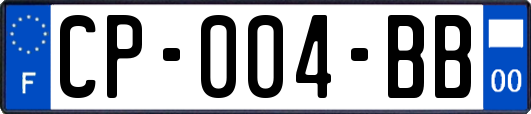 F

CP-004-BB

00